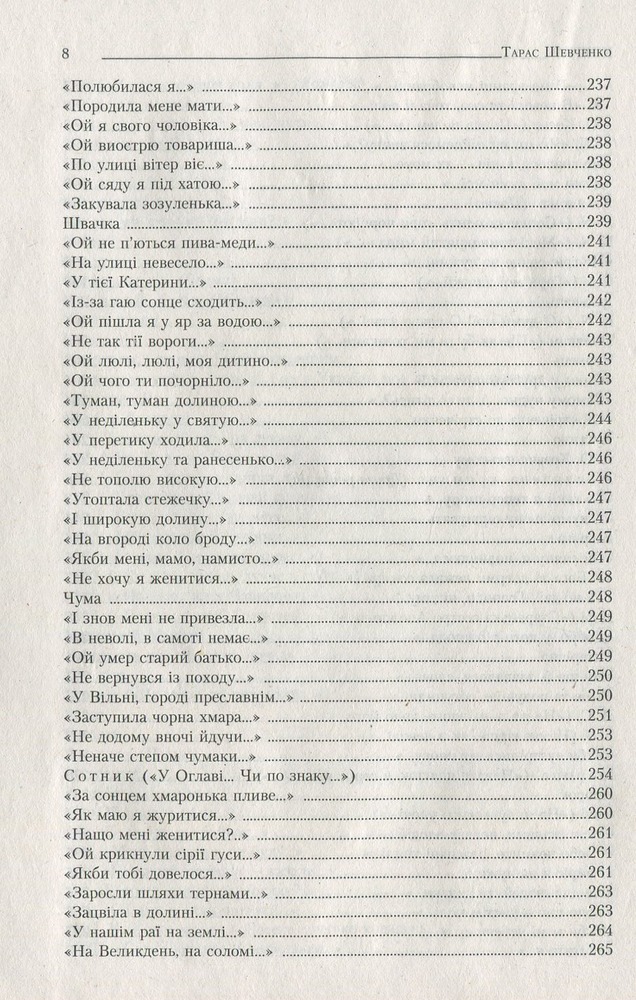 8 Тарас Шевченко

«Полюбилася я...» 237
«Породила мене мати...» 237
«Ой я свого чоловіка...» 238
«Ой виострю товариша...» 238
«По улиці вітер віє...» 238
«Ой сяду я під хатою...» 238
«Закувала зозуленька...» 239
Швачка 239
«Ой не п'ються пива-меди...» 241
«На улиці невесело...» 241
«У тієї Катерини...» 241
«Із-за гаю сонце сходить...» 242
«Ой пішла я у яр за водою...» 242
«Не так тії вороги...» 243
«Ой люлі, люлі, моя дитино...» 243
«Ой чого ти почорніло...» 243
«Туман, туман долиною...» 243
«У неділеньку у святую...» 244
«У перетику ходила...» 246
«У неділеньку та ранесенько...» 246
«Не тополю високую...» 246
«Утоптала стежечку...» 247
«І широкую долину...» 247
«На вгороді коло броду...» 247
«Якби мені, мамо, намисто...» 247
«Не хочу я женитися...» 248
Чума 248
«І знов мені не привезла...» 249
«В неволі, в самоті немає...» 249
«Ой умер старий батько...» 249
«Не вернувся із походу...» 250
«У Вільні, городі преславнім...» 250
«Заступила чорна хмара...» 251
«Не додому вночі йдучи...» 253
«Неначе степом чумаки...» 253
Сотник («У Оглаві... Чи по знаку...») 254
«За сонцем хмаронька пливе...» 260
«Як маю я журитися...» 260
«Нащо мені женитися?..» 261
«Ой крикнули сірії гуси...» 261
«Якби тобі довелося...» 261
«Заросли шляхи тернами...» 263
«Зацвіла в долині...» 263
«У нашім раї на землі...» 264
«На Великдень, на соломі...» 265